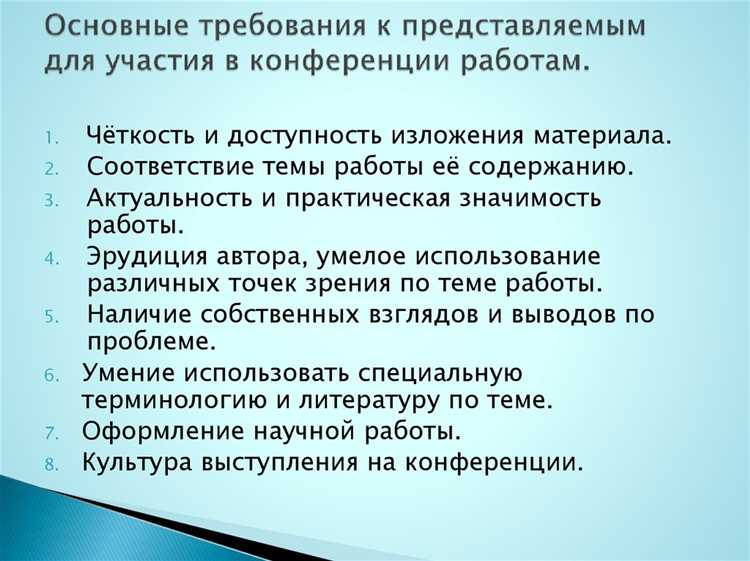 Основные требования к представляемым для участия в конференции работам.

1. Чёткость и доступность изложения материала.
2. Соответствие темы работы её содержанию.
3. Актуальность и практическая значимость работы.
4. Эрудиция автора, умелое использование различных точек зрения по теме работы.
5. Наличие собственных взглядов и выводов по проблеме.
6. Умение использовать специальную терминологию и литературу по теме.
7. Оформление научной работы.
8. Культура выступления на конференции.